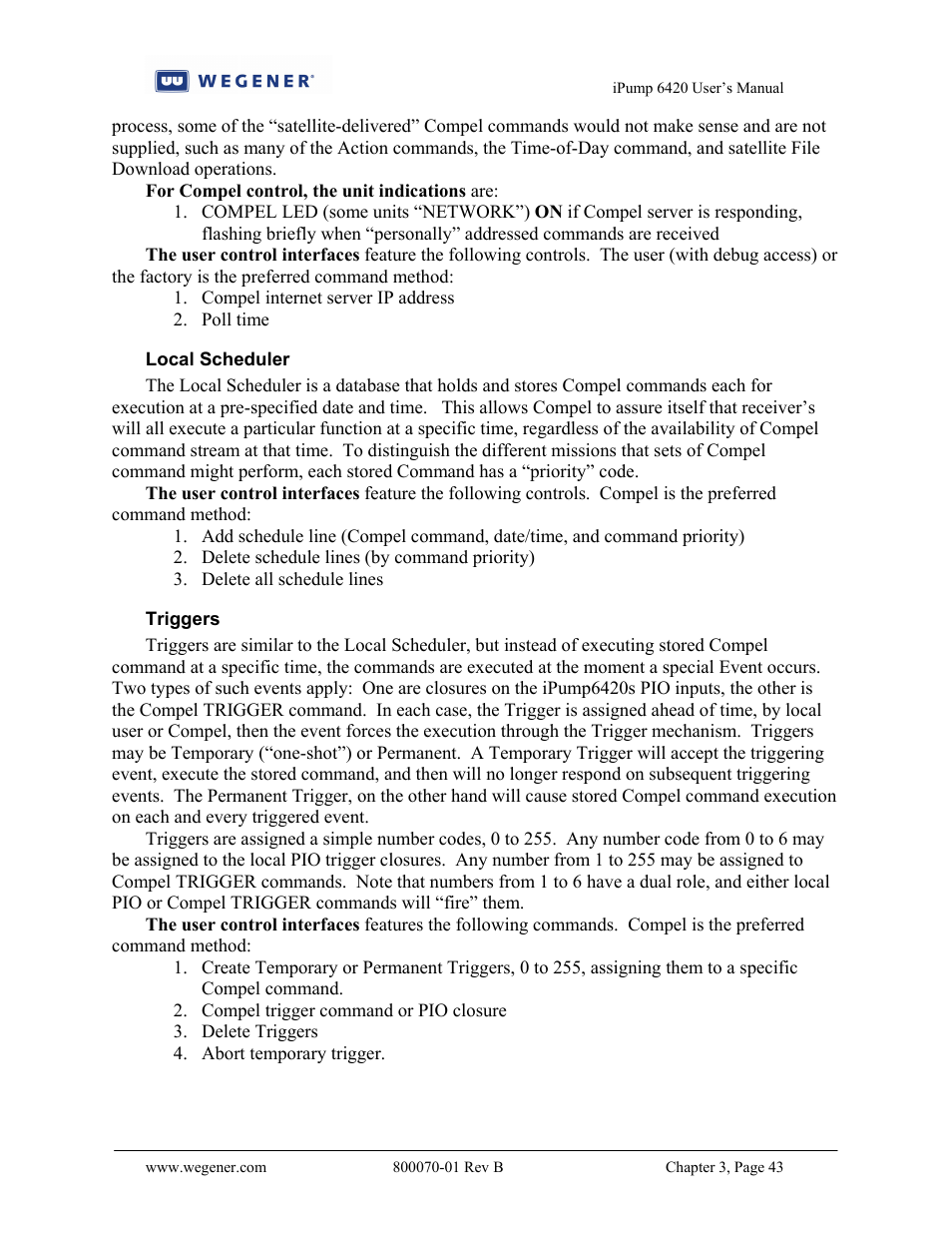 WEGENER®

iPump 6420 User's Manual

process, some of the "satellite-delivered" Compel commands would not make sense and are not supplied, such as many of the Action commands, the Time-of-Day command, and satellite File Download operations.

For Compel control, the unit indications are:

1. COMPEL LED (some units "NETWORK") ON if Compel server is responding, flashing briefly when "personally" addressed commands are received

The user control interfaces feature the following controls. The user (with debug access) or the factory is the preferred command method:

1. Compel internet server IP address
2. Poll time

Local Scheduler

The Local Scheduler is a database that holds and stores Compel commands each for execution at a pre-specified date and time. This allows Compel to assure itself that receiver's will all execute a particular function at a specific time, regardless of the availability of Compel command stream at that time. To distinguish the different missions that sets of Compel command might perform, each stored Command has a "priority" code.

The user control interfaces feature the following controls. Compel is the preferred command method:

1. Add schedule line (Compel command, date/time, and command priority)
2. Delete schedule lines (by command priority)
3. Delete all schedule lines

Triggers

Triggers are similar to the Local Scheduler, but instead of executing stored Compel command at a specific time, the commands are executed at the moment a special Event occurs. Two types of such events apply: One are closures on the iPump6420s PIO inputs, the other is the Compel TRIGGER command. In each case, the Trigger is assigned ahead of time, by local user or Compel, then the event forces the execution through the Trigger mechanism. Triggers may be Temporary ("one-shot") or Permanent. A Temporary Trigger will accept the triggering event, execute the stored command, and then will no longer respond on subsequent triggering events. The Permanent Trigger, on the other hand will cause stored Compel command execution on each and every triggered event.

Triggers are assigned a simple number codes, 0 to 255. Any number code from 0 to 6 may be assigned to the local PIO trigger closures. Any number from 1 to 255 may be assigned to Compel TRIGGER commands. Note that numbers from 1 to 6 have a dual role, and either local PIO or Compel TRIGGER commands will "fire" them.

The user control interfaces features the following commands. Compel is the preferred command method:

1. Create Temporary or Permanent Triggers, 0 to 255, assigning them to a specific Compel command.
2. Compel trigger command or PIO closure
3. Delete Triggers
4. Abort temporary trigger.

www.wegener.com 800070-01 Rev B Chapter 3, Page 43